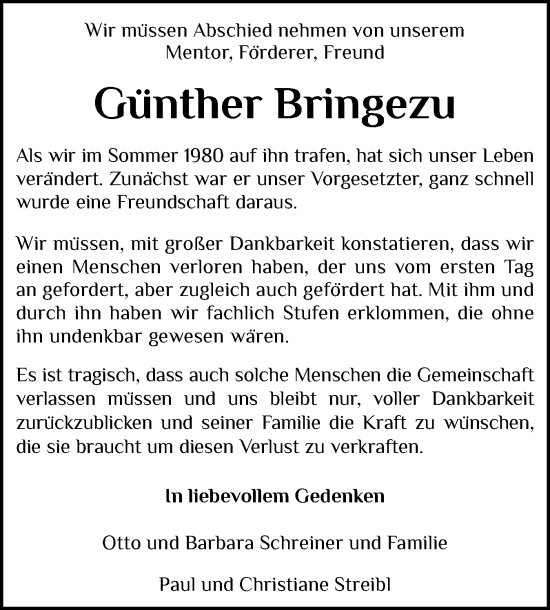 Wir müssen Abschied nehmen von unserem
Mentor, Förderer, Freund

Günther Bringezu

Als wir im Sommer 1980 auf ihn trafen, hat sich unser Leben verändert. Zunächst war er unser Vorgesetzter, ganz schnell wurde eine Freundschaft daraus.

Wir müssen, mit großer Dankbarkeit konstatieren, dass wir einen Menschen verloren haben, der uns vom ersten Tag an gefordert, aber zugleich auch gefördert hat. Mit ihm und durch ihn haben wir fachlich Stufen erklommen, die ohne ihn undenkbar gewesen wären.

Es ist tragisch, dass auch solche Menschen die Gemeinschaft verlassen müssen und uns bleibt nur, voller Dankbarkeit zurückzublicken und seiner Familie die Kraft zu wünschen, die sie braucht um diesen Verlust zu verkraften.

In liebevollem Gedenken

Otto und Barbara Schreiner und Familie

Paul und Christiane Streibl